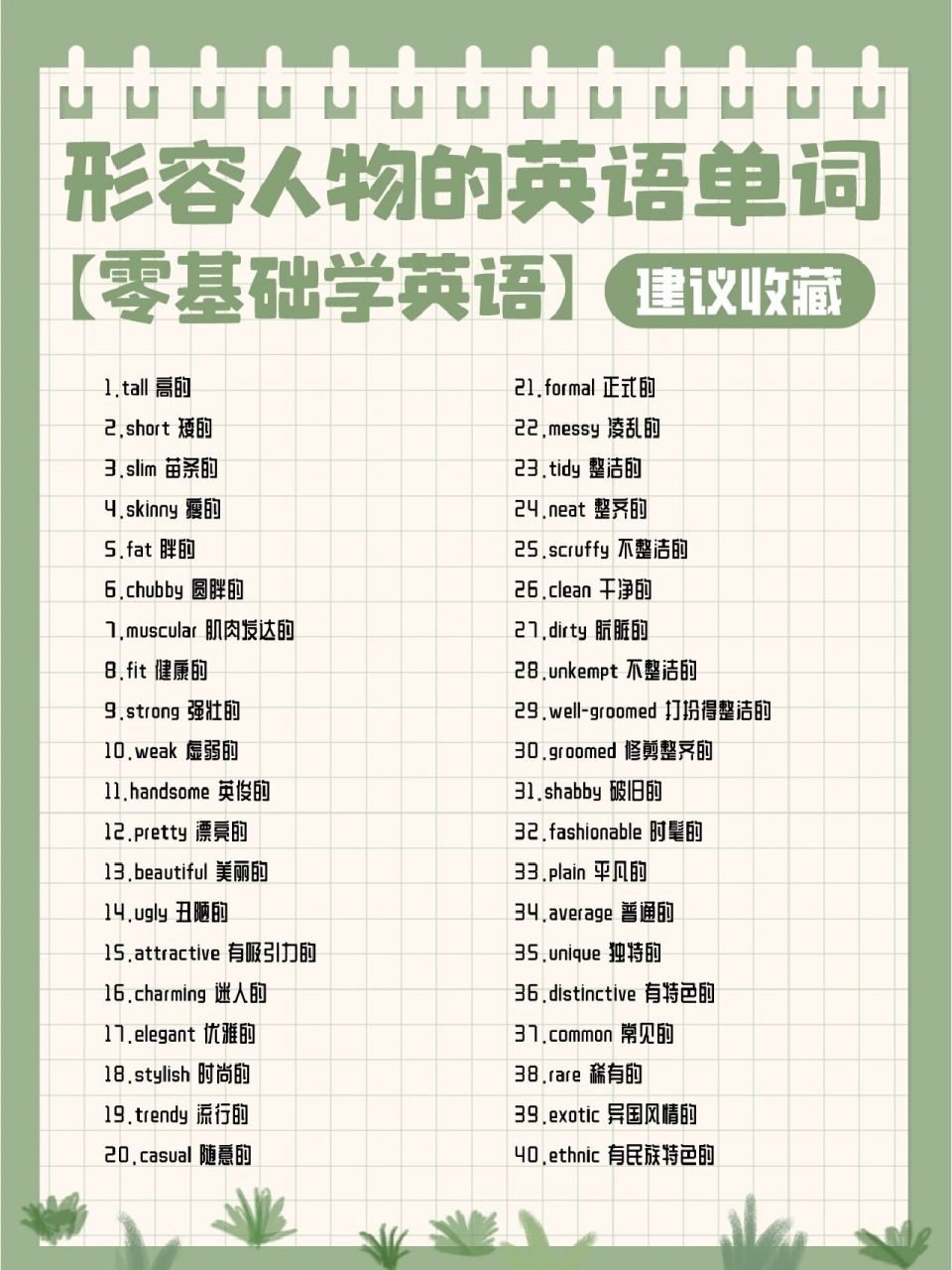 形容人物的英语单词

【零基础学英语】 建议收藏

1.tall 高的
2.short 矮的
3.slim 苗条的
4.skinny 瘦的
5.fat 胖的
6.chubby 圆胖的
7.muscular 肌肉发达的
8.fit 健康的
9.strong 强壮的
10.weak 虚弱的
11.handsome 英俊的
12.pretty 漂亮的
13.beautiful 美丽的
14.ugly 丑陋的
15.attractive 有吸引力的
16.charming 迷人的
17.elegant 优雅的
18.stylish 时尚的
19.trendy 流行的
20.casual 随意的

21.formal 正式的
22.messy 凌乱的
23.tidy 整洁的
24.neat 整齐的
25.scruffy 不整洁的
26.clean 干净的
27.dirty 肮脏的
28.unkempt 不整洁的
29.well-groomed 打扮得整洁的
30.groomed 修剪整齐的
31.shabby 破旧的
32.fashionable 时髦的
33.plain 平凡的
34.average 普通的
35.unique 独特的
36.distinctive 有特色的
37.common 常见的
38.rare 稀有的
39.exotic 异国风情的
40.ethnic 有民族特色的